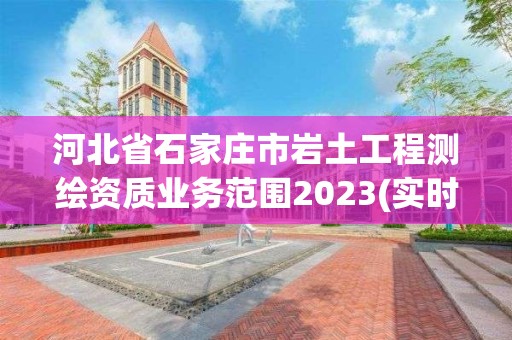 河北省石家庄市岩土工程测绘资质业务范围2023(实时